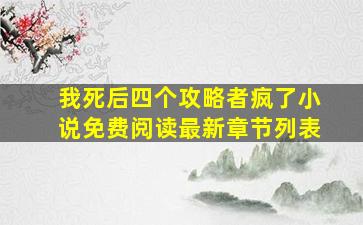 我死后四个攻略者疯了小说免费阅读最新章节列表